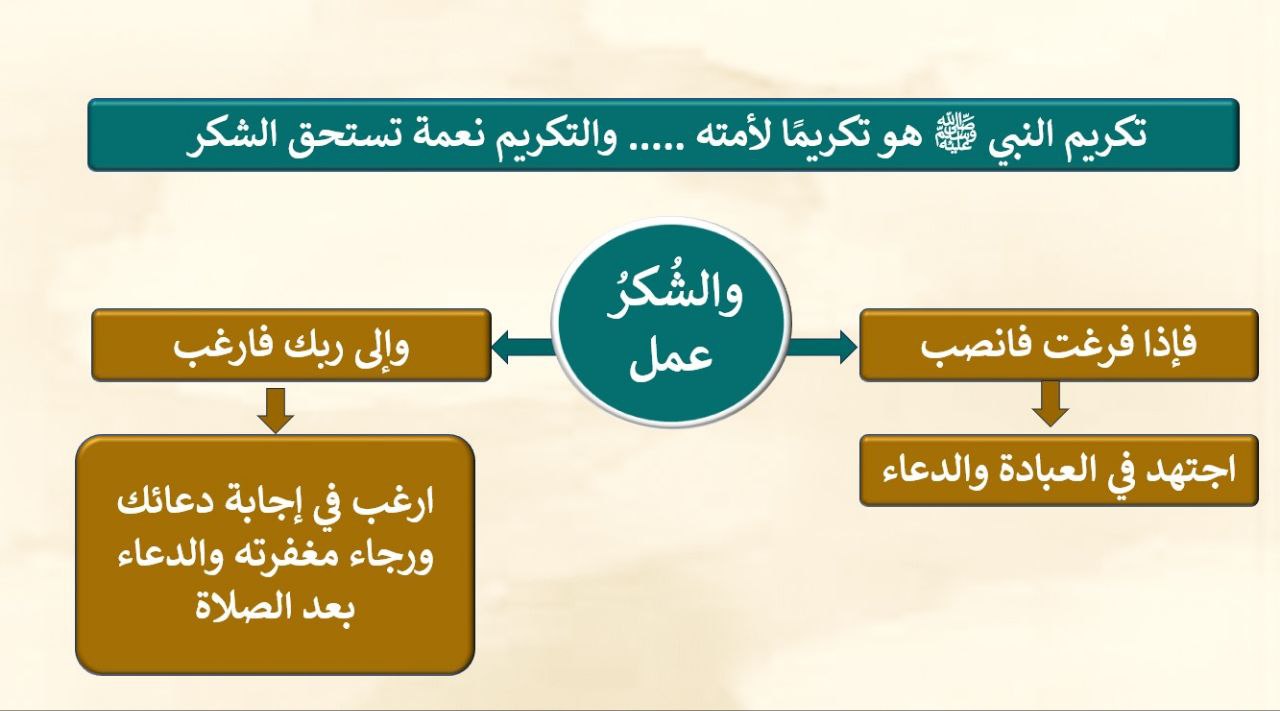 تكريم النبي ﷺ هو تكريمًا لأمته ..... والتكريم نعمة تستحق الشكر

والشُكرُ عمل

فإذا فرغت فانصب

اجتهد في العبادة والدعاء

وإلى ربك فارغب

ارغب في إجابة دعائك ورجاء مغفرته والدعاء بعد الصلاة